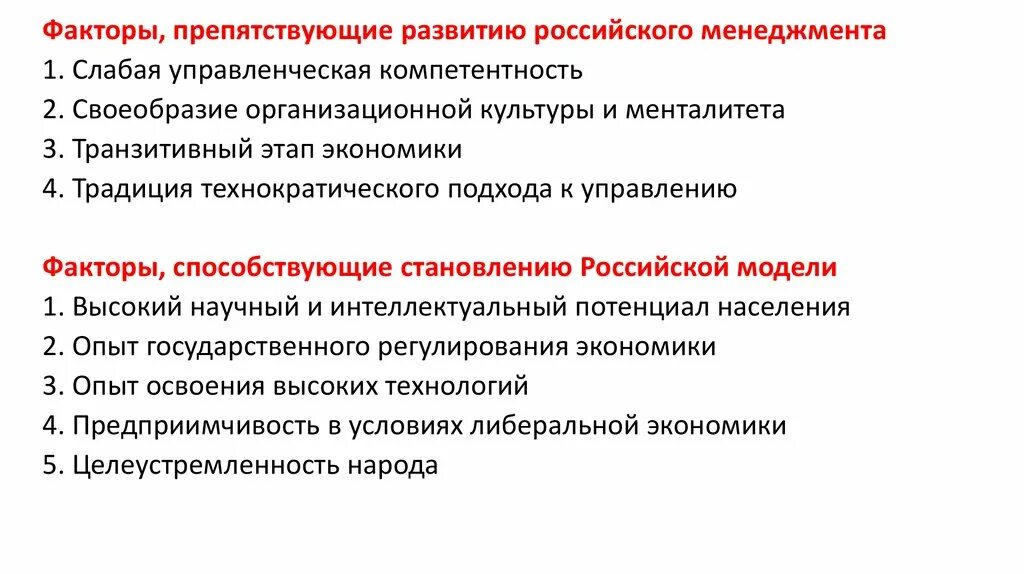 Факторы, препятствующие развитию российского менеджмента
1. Слабая управленческая компетентность
2. Своеобразие организационной культуры и менталитета
3. Транзитивный этап экономики
4. Традиция технократического подхода к управлению

Факторы, способствующие становлению Российской модели
1. Высокий научный и интеллектуальный потенциал населения
2. Опыт государственного регулирования экономики
3. Опыт освоения высоких технологий
4. Предприимчивость в условиях либеральной экономики
5. Целеустремленность народа